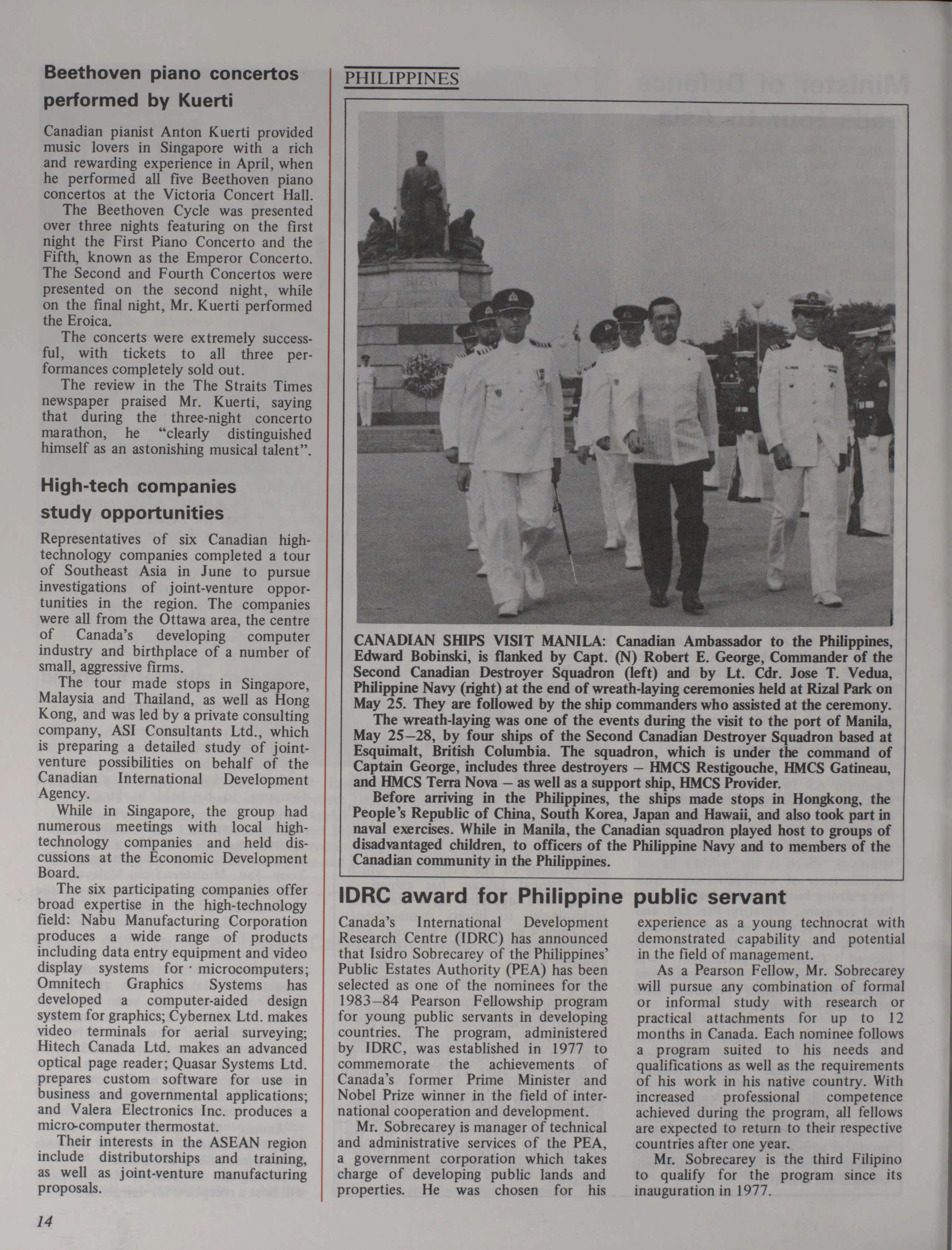 Beethoven piano concertos performed by Kuerti

Canadian pianist Anton Kuerti provided music lovers in Singapore with a rich and rewarding experience in April, when he performed all five Beethoven piano concertos at the Victoria Concert Hall.

The Beethoven Cycle was presented over three nights featuring on the first night the First Piano Concerto and the Fifth, known as the Emperor Concerto. The Second and Fourth Concertos were presented on the second night, while on the final night, Mr. Kuerti performed the Eroica.

The concerts were extremely successful, with tickets to all three performances completely sold out.

The review in the The Straits Times newspaper praised Mr. Kuerti, saying that during the three-night concerto marathon, he "clearly distinguished himself as an astonishing musical talent".

High-tech companies study opportunities

Representatives of six Canadian high-technology companies completed a tour of Southeast Asia in June to pursue investigations of joint-venture opportunities in the region. The companies were all from the Ottawa area, the centre of Canada's developing computer industry and birthplace of a number of small, aggressive firms.

The tour made stops in Singapore, Malaysia and Thailand, as well as Hong Kong, and was led by a private consulting company, ASI Consultants Ltd., which is preparing a detailed study of joint-venture possibilities on behalf of the Canadian International Development Agency.

While in Singapore, the group had numerous meetings with local high-technology companies and held discussions at the Economic Development Board.

The six participating companies offer broad expertise in the high-technology field: Nabu Manufacturing Corporation produces a wide range of products including data entry equipment and video display systems for microcomputers; Omnitech Graphics Systems has developed a computer-aided design system for graphics; Cybernex Ltd. makes video terminals for aerial surveying; Hitech Canada Ltd. makes an advanced optical page reader; Quasar Systems Ltd. prepares custom software for use in business and governmental applications; and Valera Electronics Inc. produces a micro-computer thermostat.

Their interests in the ASEAN region include distributorships and training, as well as joint-venture manufacturing proposals.

14

PHILIPPINES

CANADIAN SHIPS VISIT MANILA: Canadian Ambassador to the Philippines, Edward Bobinski, is flanked by Capt. (N) Robert E. George, Commander of the Second Canadian Destroyer Squadron (left) and by Lt. Cdr. Jose T. Vedua, Philippine Navy (right) at the end of wreath-laying ceremonies held at Rizal Park on May 25. They are followed by the ship commanders who assisted at the ceremony.

The wreath-laying was one of the events during the visit to the port of Manila, May 25–28, by four ships of the Second Canadian Destroyer Squadron based at Esquimalt, British Columbia. The squadron, which is under the command of Captain George, includes three destroyers – HMCS Restigouche, HMCS Gatineau, and HMCS Terra Nova – as well as a support ship, HMCS Provider.

Before arriving in the Philippines, the ships made stops in Hongkong, the People's Republic of China, South Korea, Japan and Hawaii, and also took part in naval exercises. While in Manila, the Canadian squadron played host to groups of disadvantaged children, to officers of the Philippine Navy and to members of the Canadian community in the Philippines.

IDRC award for Philippine public servant

Canada's International Development Research Centre (IDRC) has announced that Isidro Sobrecarey of the Philippines' Public Estates Authority (PEA) has been selected as one of the nominees for the 1983–84 Pearson Fellowship program for young public servants in developing countries. The program, administered by IDRC, was established in 1977 to commemorate the achievements of Canada's former Prime Minister and Nobel Prize winner in the field of international cooperation and development.

Mr. Sobrecarey is manager of technical and administrative services of the PEA, a government corporation which takes charge of developing public lands and properties. He was chosen for his experience as a young technocrat with demonstrated capability and potential in the field of management.

As a Pearson Fellow, Mr. Sobrecarey will pursue any combination of formal or informal study with research or practical attachments for up to 12 months in Canada. Each nominee follows a program suited to his needs and qualifications as well as the requirements of his work in his native country. With increased professional competence achieved during the program, all fellows are expected to return to their respective countries after one year.

Mr. Sobrecarey is the third Filipino to qualify for the program since its inauguration in 1977.